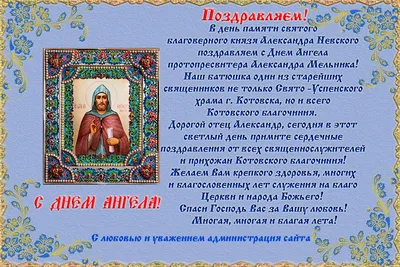 Поздравляем!
В день памяти святого благоверного князя Александра Невского поздравляем с Днем Ангела протопресвитера Александра Мельника! Наш батюшка один из старейших священников не только Свято -Успенского храма г. Котовска, но и всего Котовского благочиния.
Дорогой отец Александр, сегодня в этот светлый день примите сердечные поздравления от всех священнослужителей и прихожан Котовского благочиния!
Желаем Вам крепкого здоровья, многих и благословенных лет служения на благо Церкви и народа Божьего!
Спаси Господь Вас за Вашу любовь!
Многая, многая и благая лета!

С ДНЕМ АНГЕЛА!

С любовью и уважением администрация сайта